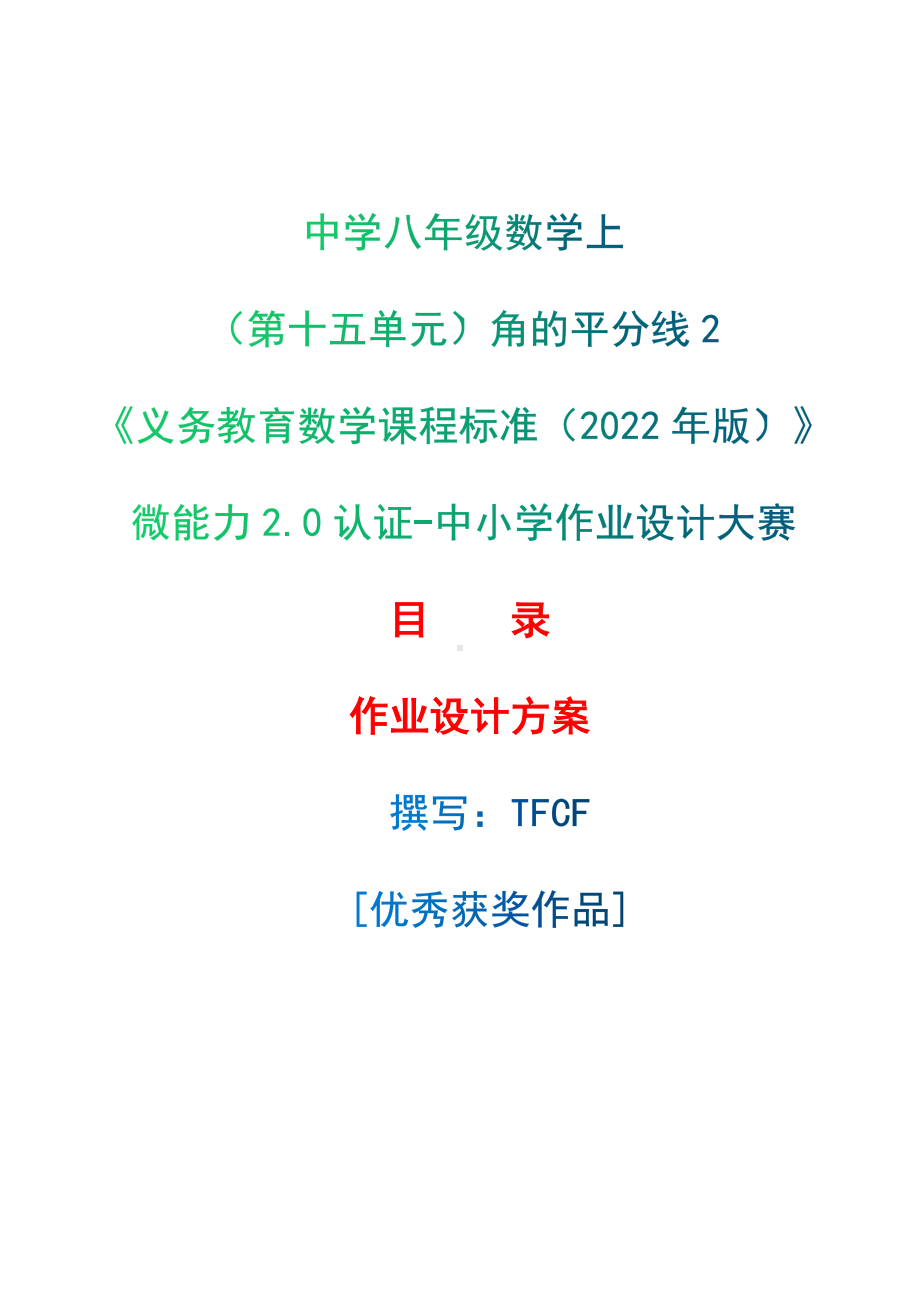 中学八年级数学上

（第十五单元）角的平分线 2

《义务教育数学课程标准（2022 年版）》

微能力 2.0 认证-中小学作业设计大赛

目　录

作业设计方案

撰写：TFCF

[优秀获奖作品]